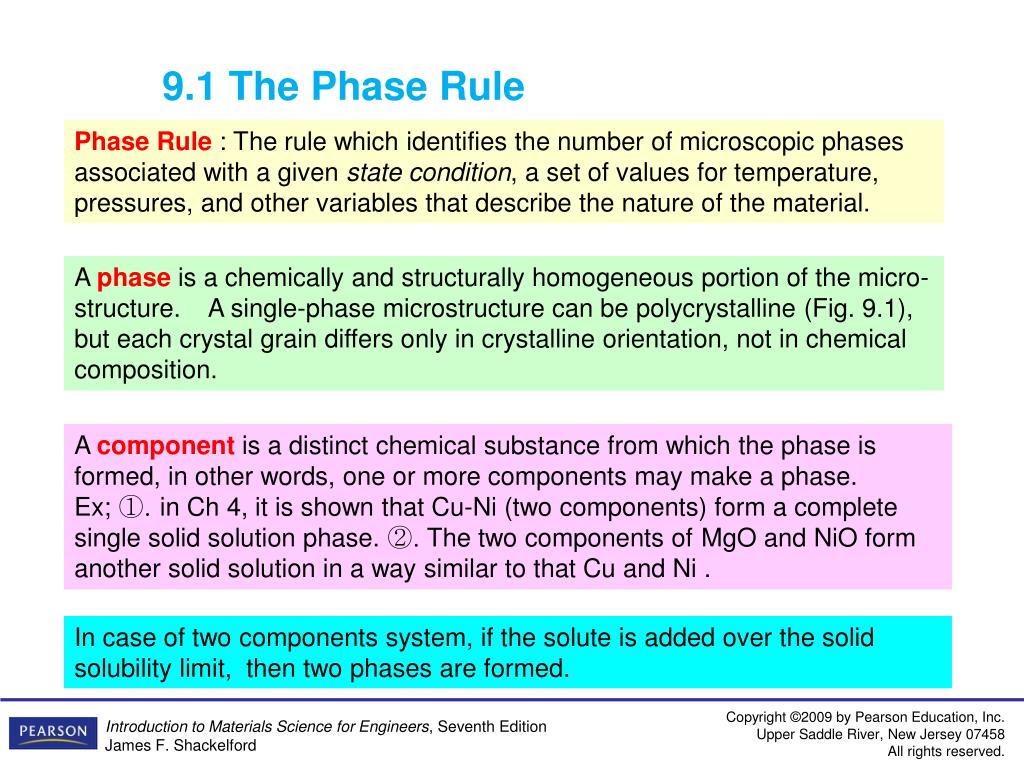 9.1 The Phase Rule

Phase Rule : The rule which identifies the number of microscopic phases associated with a given state condition, a set of values for temperature, pressures, and other variables that describe the nature of the material.

A phase is a chemically and structurally homogeneous portion of the microstructure. A single-phase microstructure can be polycrystalline (Fig. 9.1), but each crystal grain differs only in crystalline orientation, not in chemical composition.

A component is a distinct chemical substance from which the phase is formed, in other words, one or more components may make a phase.
Ex; ①. in Ch 4, it is shown that Cu-Ni (two components) form a complete single solid solution phase. ②. The two components of MgO and NiO form another solid solution in a way similar to that Cu and Ni .

In case of two components system, if the solute is added over the solid solubility limit, then two phases are formed.

PEARSON

Introduction to Materials Science for Engineers, Seventh Edition
James F. Shackelford

Copyright ©2009 by Pearson Education, Inc.
Upper Saddle River, New Jersey 07458
All rights reserved.